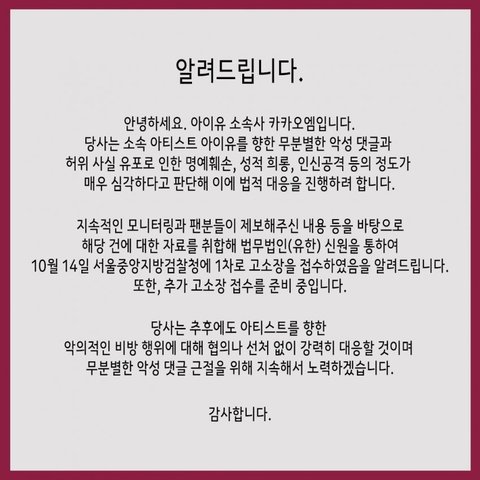 알려드립니다.

안녕하세요. 아이유 소속사 카카오엠입니다. 당사는 소속 아티스트 아이유를 향한 무분별한 악성 댓글과 허위 사실 유포로 인한 명예훼손, 성적 희롱, 인신공격 등의 정도가 매우 심각하다고 판단해 이에 법적 대응을 진행하려 합니다.

지속적인 모니터링과 팬분들이 제보해주신 내용 등을 바탕으로 해당 건에 대한 자료를 취합해 법무법인(유한) 신원을 통하여 10월 14일 서울중앙지방검찰청에 1차로 고소장을 접수하였음을 알려드립니다. 또한, 추가 고소장 접수를 준비 중입니다.

당사는 추후에도 아티스트를 향한 악의적인 비방 행위에 대해 협의나 선처 없이 강력히 대응할 것이며 무분별한 악성 댓글 근절을 위해 지속해서 노력하겠습니다.

감사합니다.